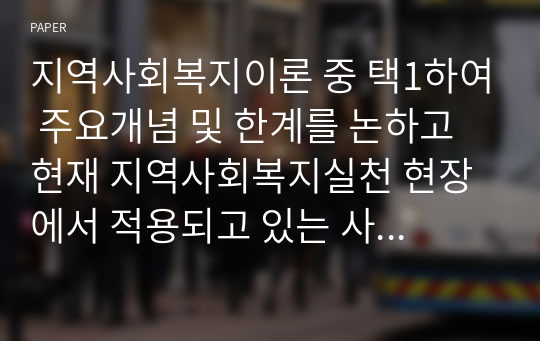 PAPER

지역사회복지이론 중 택1하여 주요개념 및 한계를 논하고 현재 지역사회복지실천 현장에서 적용되고 있는 사...